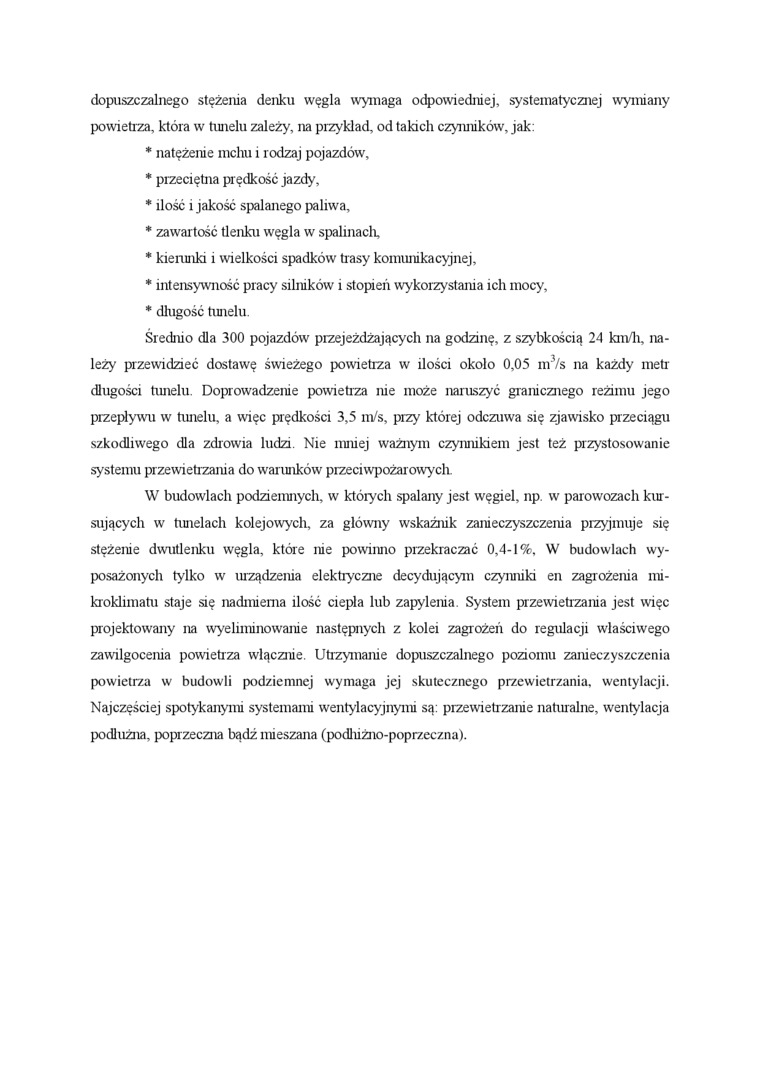 dopuszczalnego stężenia denku węgla wymaga odpowiedniej, systematycznej wymiany powietrza, która w tunelu zależy, na przykład, od takich czynników, jak:

* natężenie mchu i rodzaj pojazdów,

* przeciętna prędkość jazdy,

* ilość i jakość spalanego paliwa,

* zawartość tlenku węgla w spalinach,

* kierunki i wielkości spadków trasy komunikacyjnej,

* intensywność pracy silników i stopień wykorzystania ich mocy,

* długość tunelu.

Średnio dla 300 pojazdów przejeżdżających na godzinę, z szybkością 24 km/h, należy przewidzieć dostawę świeżego powietrza w ilości około 0,05 $m^3/s$ na każdy metr długości tunelu. Doprowadzenie powietrza nie może naruszyć granicznego reżimu jego przepływu w tunelu, a więc prędkości 3,5 m/s, przy której odczuwa się zjawisko przeciągu szkodliwego dla zdrowia ludzi. Nie mniej ważnym czynnikiem jest też przystosowanie systemu przewietrzania do warunków przeciwpożarowych.

W budowlach podziemnych, w których spalany jest węgiel, np. w parowozach kursujących w tunelach kolejowych, za główny wskaźnik zanieczyszczenia przyjmuje się stężenie dwutlenku węgla, które nie powinno przekraczać 0,4-1%, W budowlach wyposażonych tylko w urządzenia elektryczne decydującym czynniki en zagrożenia mikroklimatu staje się nadmierna ilość ciepła lub zapylenia. System przewietrzania jest więc projektowany na wyeliminowanie następnych z kolei zagrożeń do regulacji właściwego zawilgocenia powietrza włącznie. Utrzymanie dopuszczalnego poziomu zanieczyszczenia powietrza w budowli podziemnej wymaga jej skutecznego przewietrzania, wentylacji. Najczęściej spotykanymi systemami wentylacyjnymi są: przewietrzanie naturalne, wentylacja podłużna, poprzeczna bądź mieszana (podhiżno-poprzeczna).